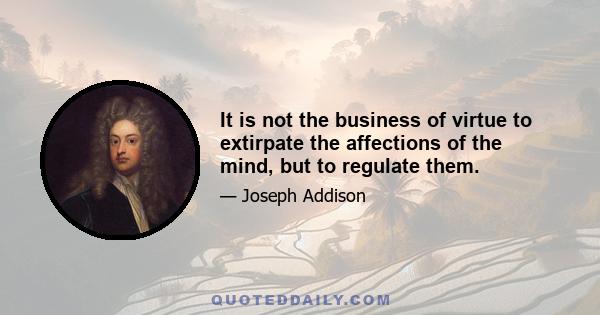 It is not the business of virtue to extirpate the affections of the mind, but to regulate them.

— Joseph Addison

QUOTEDDAILY.COM